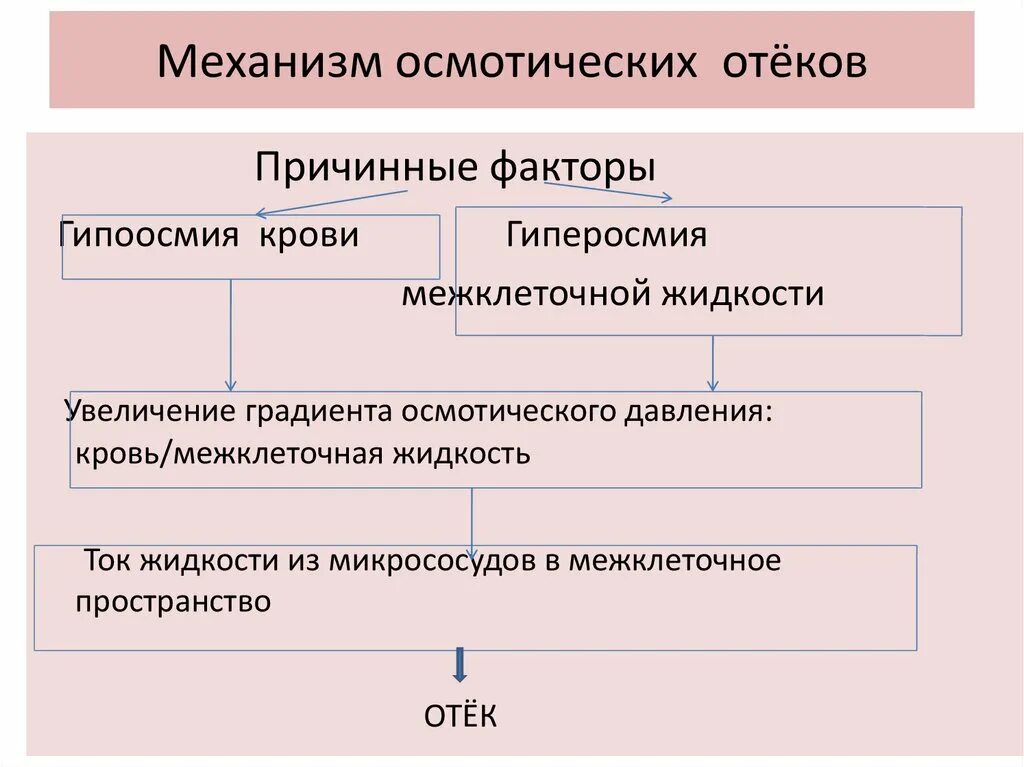 Механизм осмотических отёков

Причинные факторы

Гипоосмия крови

Гиперосмия межклеточной жидкости

Увеличение градиента осмотического давления: кровь/межклеточная жидкость

Ток жидкости из микрососудов в межклеточное пространство

ОТЁК